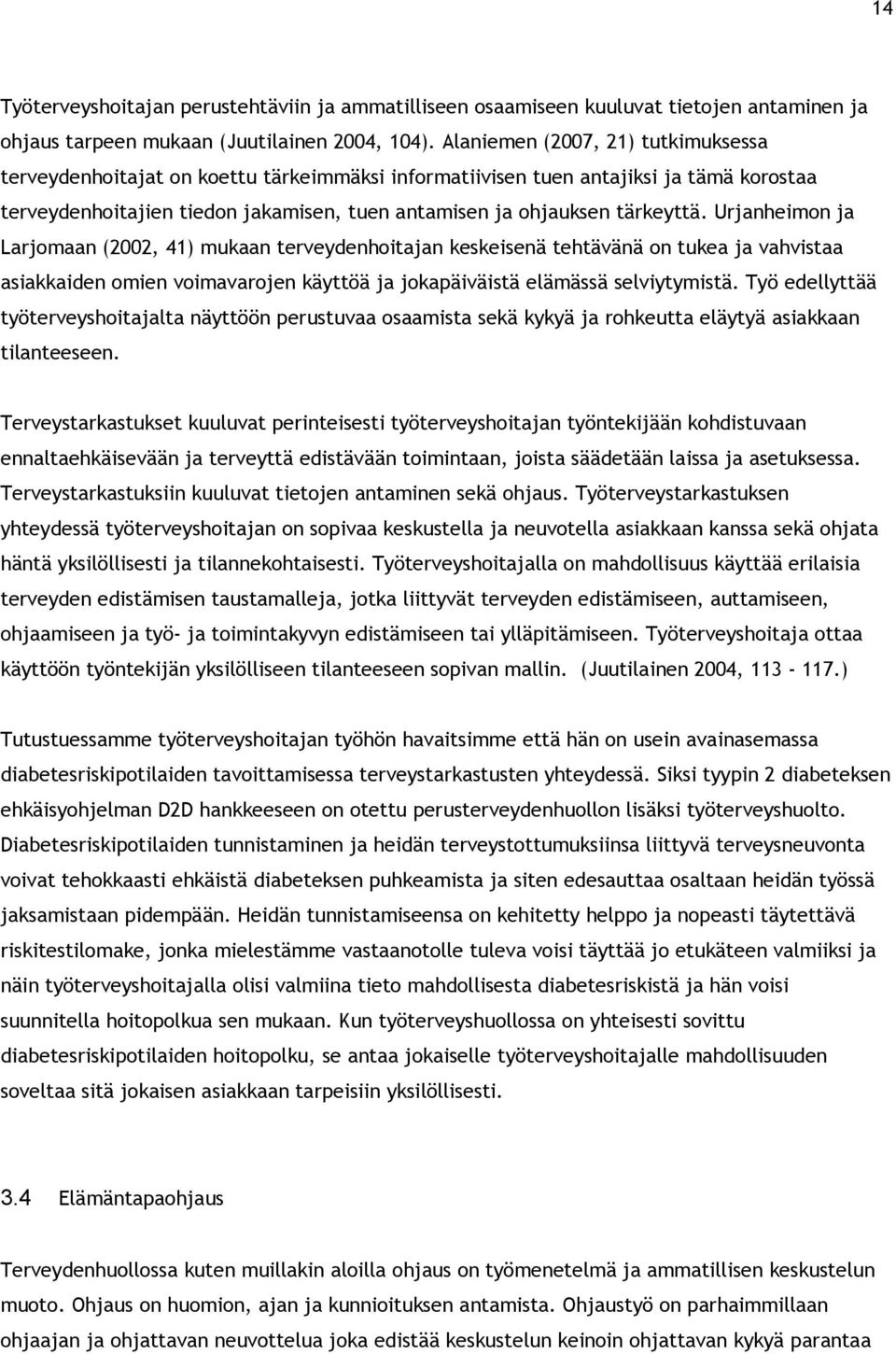 14

Työterveyshoitajan perustehtäviin ja ammatilliseen osaamiseen kuuluvat tietojen antaminen ja ohjaus tarpeen mukaan (Juutilainen 2004, 104). Alaniemen (2007, 21) tutkimuksessa terveydenhoitajat on koettu tärkeimmäksi informatiivisen tuen antajiksi ja tämä korostaa terveydenhoitajien tiedon jakamisen, tuen antamisen ja ohjauksen tärkeyttä. Urjanheimon ja Larjomaan (2002, 41) mukaan terveydenhoitajan keskeisenä tehtävänä on tukea ja vahvistaa asiakkaiden omien voimavarojen käyttöä ja jokapäiväistä elämässä selviytymistä. Työ edellyttää työterveyshoitajalta näyttöön perustuvaa osaamista sekä kykyä ja rohkeutta eläytyä asiakkaan tilanteeseen.

Terveystarkastukset kuuluvat perinteisesti työterveyshoitajan työntekijään kohdistuvaan ennaltaehkäisevään ja terveyttä edistävään toimintaan, joista säädetään laissa ja asetuksessa. Terveystarkastuksiin kuuluvat tietojen antaminen sekä ohjaus. Työterveystarkastuksen yhteydessä työterveyshoitajan on sopivaa keskustella ja neuvotella asiakkaan kanssa sekä ohjata häntä yksilöllisesti ja tilannekohtaisesti. Työterveyshoitajalla on mahdollisuus käyttää erilaisia terveyden edistämisen taustamalleja, jotka liittyvät terveyden edistämiseen, auttamiseen, ohjaamiseen ja työ- ja toimintakyvyn edistämiseen tai ylläpitämiseen. Työterveyshoitaja ottaa käyttöön työntekijän yksilölliseen tilanteeseen sopivan mallin. (Juutilainen 2004, 113 - 117.)

Tutustuessamme työterveyshoitajan työhön havaitsimme että hän on usein avainasemassa diabetesriskipotilaiden tavoittamisessa terveystarkastusten yhteydessä. Siksi tyypin 2 diabeteksen ehkäisyohjelman D2D hankkeeseen on otettu perusterveydenhuollon lisäksi työterveyshuolto. Diabetesriskipotilaiden tunnistaminen ja heidän terveystottumuksiinsa liittyvä terveysneuvonta voivat tehokkaasti ehkäistä diabeteksen puhkeamista ja siten edesauttaa osaltaan heidän työssä jaksamistaan pidempään. Heidän tunnistamiseensa on kehitetty helppo ja nopeasti täytettävä riskitestilomake, jonka mielestämme vastaanotolle tuleva voisi täyttää jo etukäteen valmiiksi ja näin työterveyshoitajalla olisi valmiina tieto mahdollisesta diabetesriskistä ja hän voisi suunnitella hoitopolkua sen mukaan. Kun työterveyshuollossa on yhteisesti sovittu diabetesriskipotilaiden hoitopolku, se antaa jokaiselle työterveyshoitajalle mahdollisuuden soveltaa sitä jokaisen asiakkaan tarpeisiin yksilöllisesti.

3.4 Elämäntapaohjaus

Terveydenhuollossa kuten muillakin aloilla ohjaus on työmenetelmä ja ammatillisen keskustelun muoto. Ohjaus on huomion, ajan ja kunnioituksen antamista. Ohjaustyö on parhaimmillaan ohjaajan ja ohjattavan neuvottelua joka edistää keskustelun keinoin ohjattavan kykyä parantaa